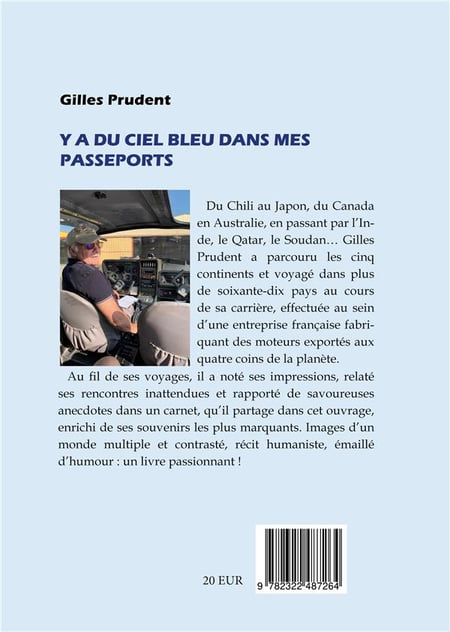 Gilles Prudent

Y A DU CIEL BLEU DANS MES PASSEPORTS

Du Chili au Japon, du Canada en Australie, en passant par l'Inde, le Qatar, le Soudan… Gilles Prudent a parcouru les cinq continents et voyagé dans plus de soixante-dix pays au cours de sa carrière, effectuée au sein d'une entreprise française fabriquant des moteurs exportés aux quatre coins de la planète.

Au fil de ses voyages, il a noté ses impressions, relaté ses rencontres inattendues et rapporté de savoureuses anecdotes dans un carnet, qu'il partage dans cet ouvrage, enrichi de ses souvenirs les plus marquants. Images d'un monde multiple et contrasté, récit humaniste, émaillé d'humour : un livre passionnant !

20 EUR

9 782322 487264